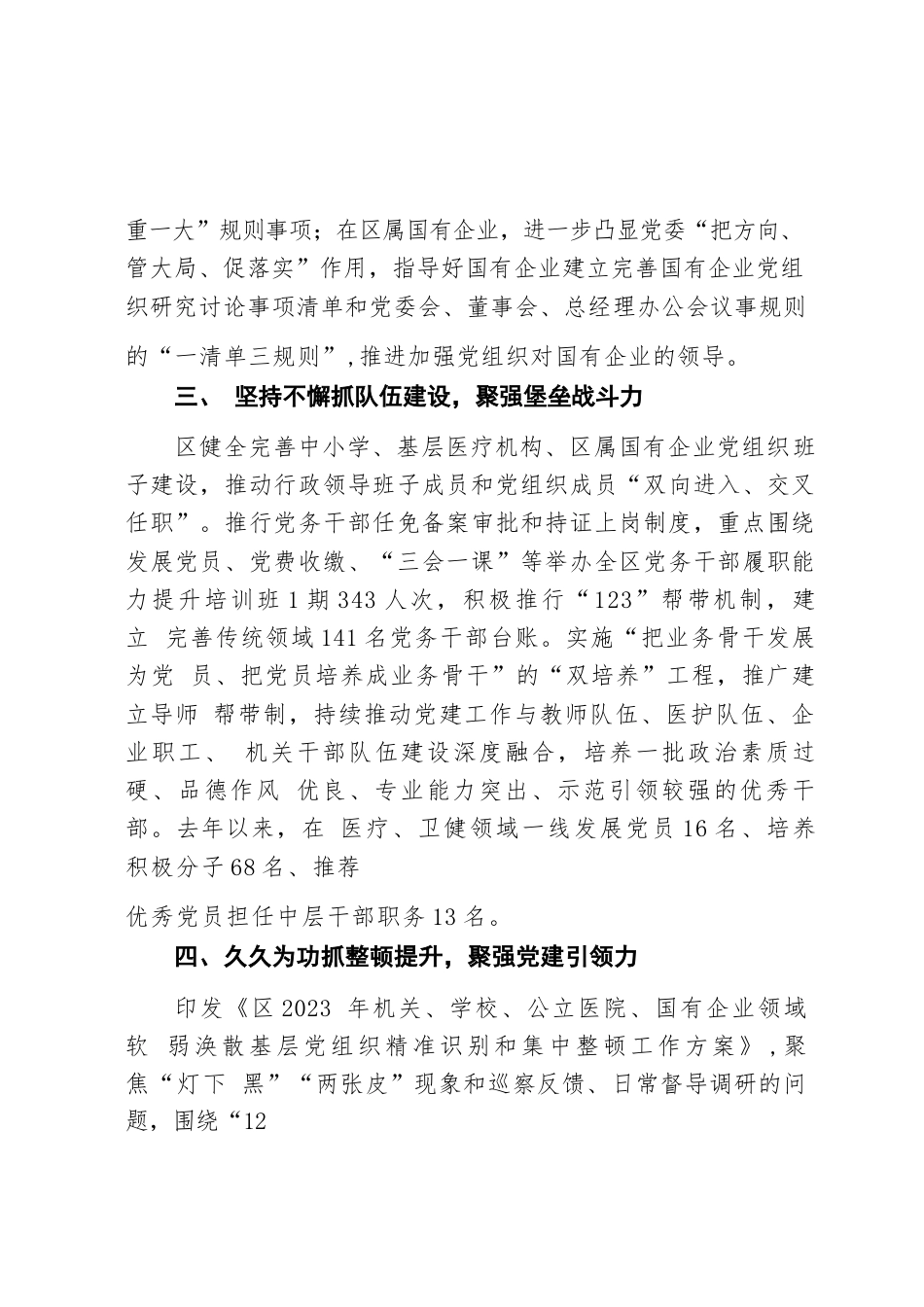 重一大”规则事项；在区属国有企业，进一步凸显党委“把方向、管大局、促落实”作用，指导好国有企业建立完善国有企业党组织研究讨论事项清单和党委会、董事会、总经理办公会议事规则的“一清单三规则”，推进加强党组织对国有企业的领导。

三、 坚持不懈抓队伍建设，聚强堡垒战斗力

区健全完善中小学、基层医疗机构、区属国有企业党组织班子建设，推动行政领导班子成员和党组织成员“双向进入、交叉任职”。推行党务干部任免备案审批和持证上岗制度，重点围绕发展党员、党费收缴、“三会一课”等举办全区党务干部履职能力提升培训班 1 期 343 人次，积极推行“123”帮带机制，建立 完善传统领域 141 名党务干部台账。实施“把业务骨干发展为党 员、把党员培养成业务骨干”的“双培养”工程，推广建立导师 帮带制，持续推动党建工作与教师队伍、医护队伍、企业职工、 机关干部队伍建设深度融合，培养一批政治素质过硬、品德作风 优良、专业能力突出、示范引领较强的优秀干部。去年以来，在 医疗、卫健领域一线发展党员 16 名、培养积极分子 68 名、推荐

优秀党员担任中层干部职务 13 名。

四、久久为功抓整顿提升，聚强党建引领力

印发《区 2023 年机关、学校、公立医院、国有企业领域软 弱涣散基层党组织精准识别和集中整顿工作方案》，聚焦“灯下 黑”“两张皮”现象和巡察反馈、日常督导调研的问题，围绕“12